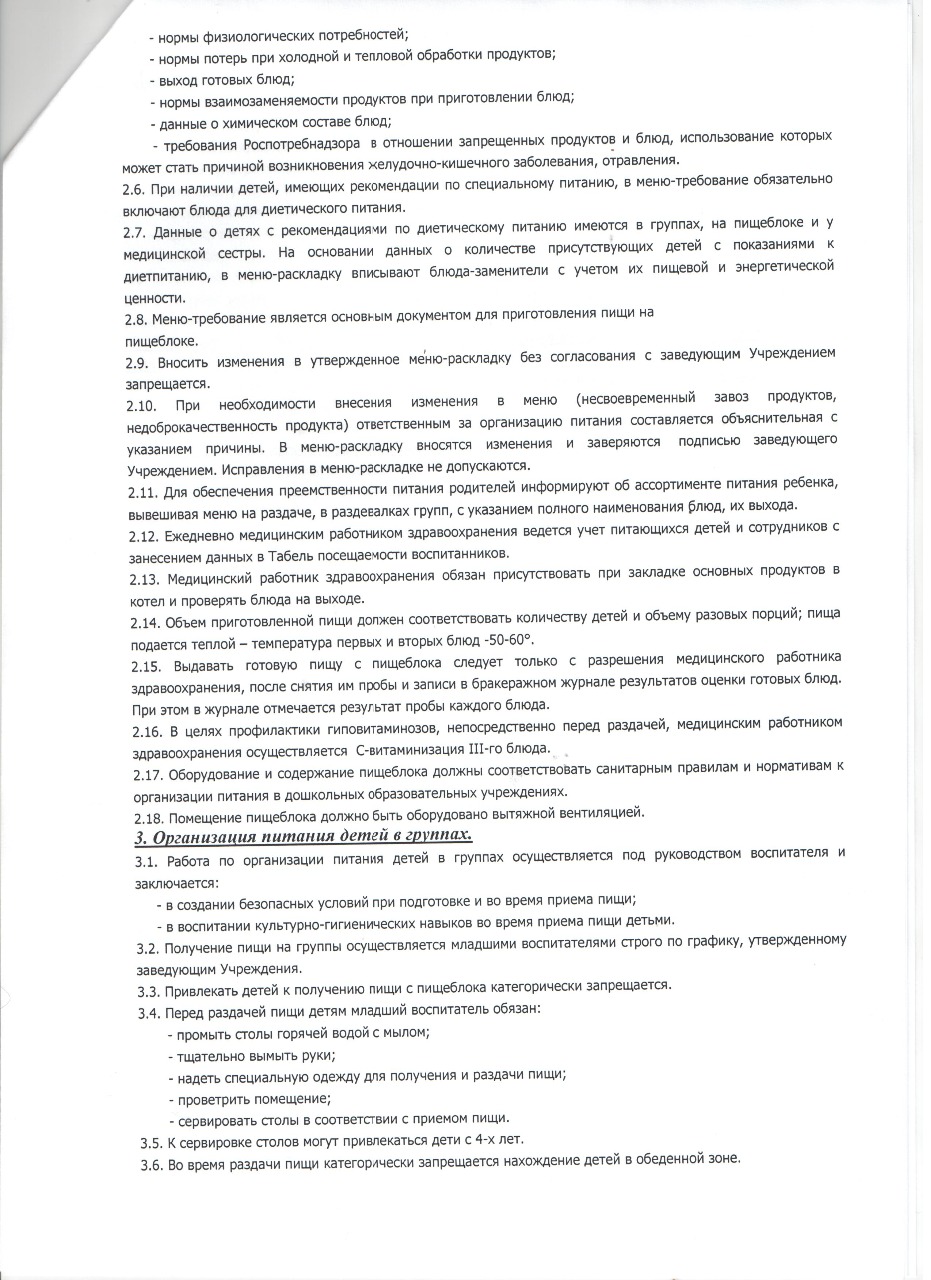 - нормы физиологических потребностей;
- нормы потерь при холодной и тепловой обработки продуктов;
- выход готовых блюд;
- нормы взаимозаменяемости продуктов при приготовлении блюд;
- данные о химическом составе блюд;
- требования Роспотребнадзора в отношении запрещенных продуктов и блюд, использование которых может стать причиной возникновения желудочно-кишечного заболевания, отравления.

2.6. При наличии детей, имеющих рекомендации по специальному питанию, в меню-требование обязательно включают блюда для диетического питания.

2.7. Данные о детях с рекомендациями по диетическому питанию имеются в группах, на пищеблоке и у медицинской сестры. На основании данных о количестве присутствующих детей с показаниями к диетпитанию, в меню-раскладку вписывают блюда-заменители с учетом их пищевой и энергетической ценности.

2.8. Меню-требование является основным документом для приготовления пищи на пищеблоке.

2.9. Вносить изменения в утвержденное меню-раскладку без согласования с заведующим Учреждением запрещается.

2.10. При необходимости внесения изменения в меню (несвоевременный завоз продуктов, недоброкачественность продукта) ответственным за организацию питания составляется объяснительная с указанием причины. В меню-раскладку вносятся изменения и заверяются подписью заведующего Учреждением. Исправления в меню-раскладке не допускаются.

2.11. Для обеспечения преемственности питания родителей информируют об ассортименте питания ребенка, вывешивая меню на раздаче, в раздевалках групп, с указанием полного наименования блюд, их выхода.

2.12. Ежедневно медицинским работником здравоохранения ведется учет питающихся детей и сотрудников с занесением данных в Табель посещаемости воспитанников.

2.13. Медицинский работник здравоохранения обязан присутствовать при закладке основных продуктов в котел и проверять блюда на выходе.

2.14. Объем приготовленной пищи должен соответствовать количеству детей и объему разовых порций; пища подается теплой – температура первых и вторых блюд -50-60°.

2.15. Выдавать готовую пищу с пищеблока следует только с разрешения медицинского работника здравоохранения, после снятия им пробы и записи в бракеражном журнале результатов оценки готовых блюд. При этом в журнале отмечается результат пробы каждого блюда.

2.16. В целях профилактики гиповитаминозов, непосредственно перед раздачей, медицинским работником здравоохранения осуществляется С-витаминизация III-го блюда.

2.17. Оборудование и содержание пищеблока должны соответствовать санитарным правилам и нормативам к организации питания в дошкольных образовательных учреждениях.

2.18. Помещение пищеблока должно быть оборудовано вытяжной вентиляцией.

3. Организация питания детей в группах.

3.1. Работа по организации питания детей в группах осуществляется под руководством воспитателя и заключается:
- в создании безопасных условий при подготовке и во время приема пищи;
- в воспитании культурно-гигиенических навыков во время приема пищи детьми.

3.2. Получение пищи на группы осуществляется младшими воспитателями строго по графику, утвержденному заведующим Учреждения.

3.3. Привлекать детей к получению пищи с пищеблока категорически запрещается.

3.4. Перед раздачей пищи детям младший воспитатель обязан:
- промыть столы горячей водой с мылом;
- тщательно вымыть руки;
- надеть специальную одежду для получения и раздачи пищи;
- проветрить помещение;
- сервировать столы в соответствии с приемом пищи.

3.5. К сервировке столов могут привлекаться дети с 4-х лет.

3.6. Во время раздачи пищи категорически запрещается нахождение детей в обеденной зоне.